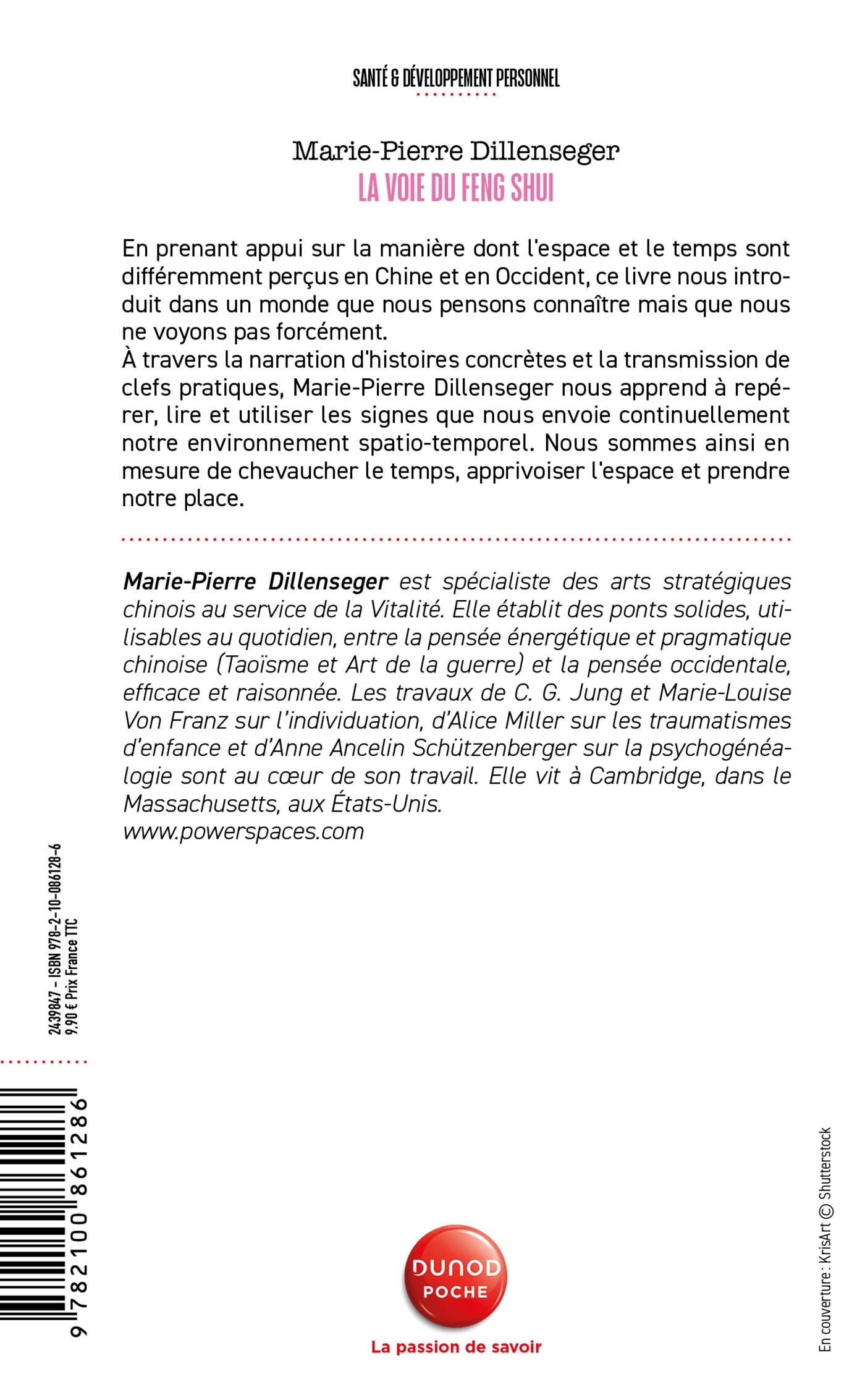 SANTÉ & DÉVELOPPEMENT PERSONNEL

Marie-Pierre Dillenseger
LA VOIE DU FENG SHUI

En prenant appui sur la manière dont l'espace et le temps sont différemment perçus en Chine et en Occident, ce livre nous introduit dans un monde que nous pensons connaître mais que nous ne voyons pas forcément.
À travers la narration d'histoires concrètes et la transmission de clefs pratiques, Marie-Pierre Dillenseger nous apprend à repérer, lire et utiliser les signes que nous envoie continuellement notre environnement spatio-temporel. Nous sommes ainsi en mesure de chevaucher le temps, apprivoiser l'espace et prendre notre place.

Marie-Pierre Dillenseger est spécialiste des arts stratégiques chinois au service de la Vitalité. Elle établit des ponts solides, utilisables au quotidien, entre la pensée énergétique et pragmatique chinoise (Taoïsme et Art de la guerre) et la pensée occidentale, efficace et raisonnée. Les travaux de C. G. Jung et Marie-Louise Von Franz sur l'individuation, d'Alice Miller sur les traumatismes d'enfance et d'Anne Ancelin Schützenberger sur la psychogénéalogie sont au cœur de son travail. Elle vit à Cambridge, dans le Massachusetts, aux États-Unis.
www.powerspaces.com

2439847 – ISBN 978-2-10-086128-6
9,90 € Prix France TTC

9 782100 861286

DUNOD
POCHE
La passion de savoir

En couverture : KrisArt © Shutterstock